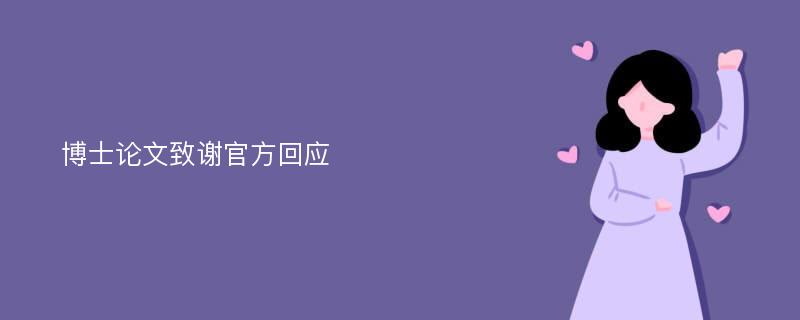 博士论文致谢官方回应